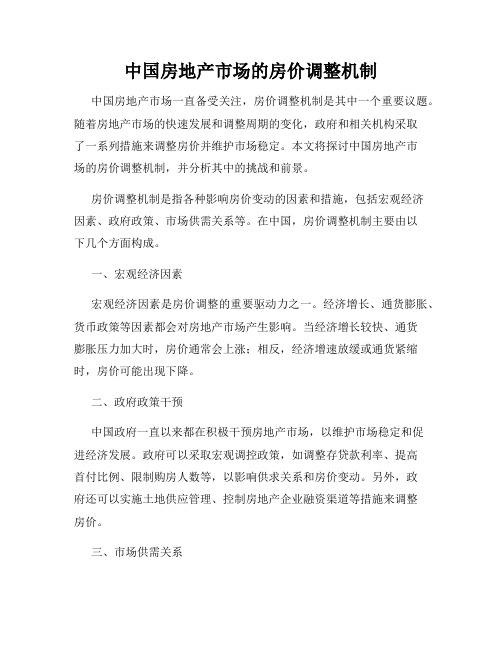 中国房地产市场的房价调整机制

中国房地产市场一直备受关注，房价调整机制是其中一个重要议题。随着房地产市场的快速发展和调整周期的变化，政府和相关机构采取了一系列措施来调整房价并维护市场稳定。本文将探讨中国房地产市场的房价调整机制，并分析其中的挑战和前景。

房价调整机制是指各种影响房价变动的因素和措施，包括宏观经济因素、政府政策、市场供需关系等。在中国，房价调整机制主要由以下几个方面构成。

一、宏观经济因素

宏观经济因素是房价调整的重要驱动力之一。经济增长、通货膨胀、货币政策等因素都会对房地产市场产生影响。当经济增长较快、通货膨胀压力加大时，房价通常会上涨；相反，经济增速放缓或通货紧缩时，房价可能出现下降。

二、政府政策干预

中国政府一直以来都在积极干预房地产市场，以维护市场稳定和促进经济发展。政府可以采取宏观调控政策，如调整存贷款利率、提高首付比例、限制购房人数等，以影响供求关系和房价变动。另外，政府还可以实施土地供应管理、控制房地产企业融资渠道等措施来调整房价。

三、市场供需关系